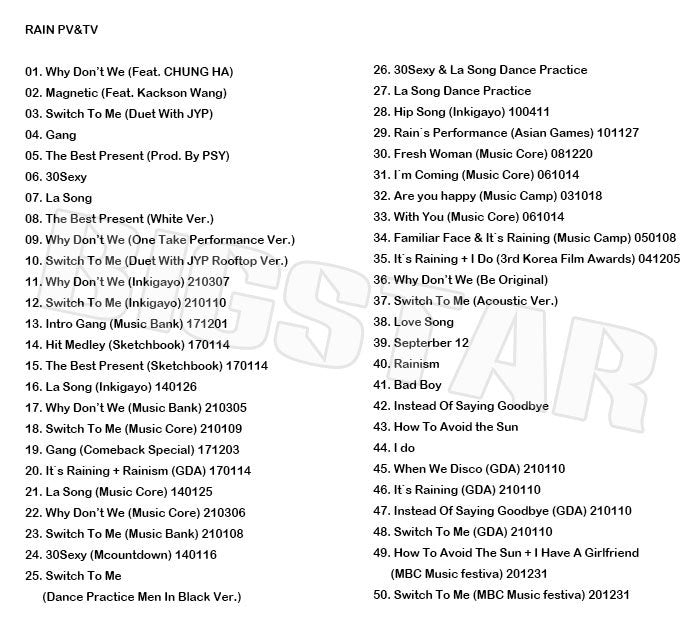 RAIN PV&TV

01. Why Don't We (Feat. CHUNG HA)
02. Magnetic (Feat. Kackson Wang)
03. Switch To Me (Duet With JYP)
04. Gang
05. The Best Present (Prod. By PSY)
06. 30Sexy
07. La Song
08. The Best Present (White Ver.)
09. Why Don't We (One Take Performance Ver.)
10. Switch To Me (Duet With JYP Rooftop Ver.)
11. Why Don't We (Inkigayo) 210307
12. Switch To Me (Inkigayo) 210110
13. Intro Gang (Music Bank) 171201
14. Hit Medley (Sketchbook) 170114
15. The Best Present (Sketchbook) 170114
16. La Song (Inkigayo) 140126
17. Why Don't We (Music Bank) 210305
18. Switch To Me (Music Core) 210109
19. Gang (Comeback Special) 171203
20. It`s Raining + Rainism (GDA) 170114
21. La Song (Music Core) 140125
22. Why Don't We (Music Core) 210306
23. Switch To Me (Music Bank) 210108
24. 30Sexy (Mcountdown) 140116
25. Switch To Me (Dance Practice Men In Black Ver.)

26. 30Sexy & La Song Dance Practice
27. La Song Dance Practice
28. Hip Song (Inkigayo) 100411
29. Rain`s Performance (Asian Games) 101127
30. Fresh Woman (Music Core) 081220
31. I`m Coming (Music Core) 061014
32. Are you happy (Music Camp) 031018
33. With You (Music Core) 061014
34. Familiar Face & It`s Raining (Music Camp) 050108
35. It`s Raining + I Do (3rd Korea Film Awards) 041205
36. Why Don't We (Be Original)
37. Switch To Me (Acoustic Ver.)
38. Love Song
39. Septerber 12
40. Rainism
41. Bad Boy
42. Instead Of Saying Goodbye
43. How To Avoid the Sun
44. I do
45. When We Disco (GDA) 210110
46. It`s Raining (GDA) 210110
47. Instead Of Saying Goodbye (GDA) 210110
48. Switch To Me (GDA) 210110
49. How To Avoid The Sun + I Have A Girlfriend (MBC Music festiva) 201231
50. Switch To Me (MBC Music festiva) 201231

BIGSTAR